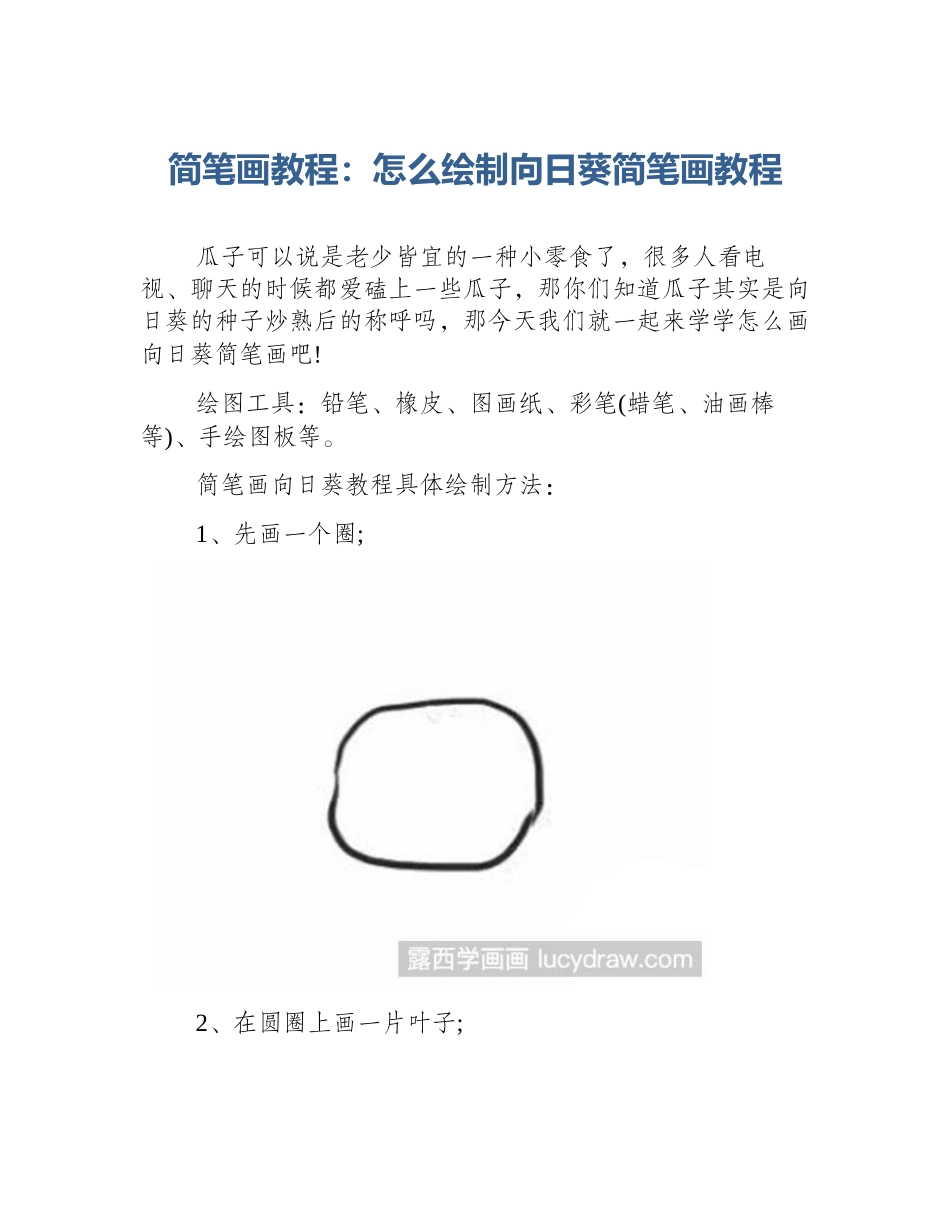 简笔画教程：怎么绘制向日葵简笔画教程

瓜子可以说是老少皆宜的一种小零食了，很多人看电视、聊天的时候都爱磕上一些瓜子，那你们知道瓜子其实是向日葵的种子炒熟后的称呼吗，那今天我们就一起来学学怎么画向日葵简笔画吧!

绘图工具：铅笔、橡皮、图画纸、彩笔(蜡笔、油画棒等)、手绘图板等。

简笔画向日葵教程具体绘制方法：

1、先画一个圈;

露西学画画 lucydraw.com

2、在圆圈上画一片叶子;